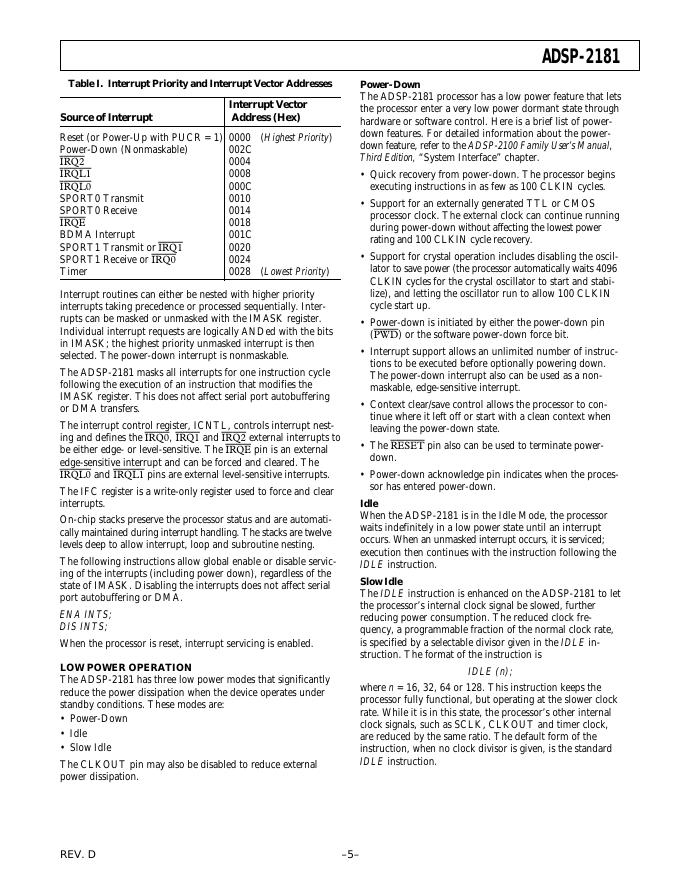 ADSP-2181

Table I. Interrupt Priority and Interrupt Vector Addresses

| Source of Interrupt | Interrupt Vector Address (Hex) |
|---|---|
| Reset (or Power-Up with PUCR = 1) | 0000 (Highest Priority) |
| Power-Down (Nonmaskable) | 002C |
| $\overline{IRQ2}$ | 0004 |
| $\overline{IRQL1}$ | 0008 |
| $\overline{IRQL0}$ | 000C |
| SPORT0 Transmit | 0010 |
| SPORT0 Receive | 0014 |
| $\overline{IRQE}$ | 0018 |
| BDMA Interrupt | 001C |
| SPORT1 Transmit or $\overline{IRQ1}$ | 0020 |
| SPORT1 Receive or $\overline{IRQ0}$ | 0024 |
| Timer | 0028 (Lowest Priority) |

Interrupt routines can either be nested with higher priority interrupts taking precedence or processed sequentially. Interrupts can be masked or unmasked with the IMASK register. Individual interrupt requests are logically ANDed with the bits in IMASK; the highest priority unmasked interrupt is then selected. The power-down interrupt is nonmaskable.

The ADSP-2181 masks all interrupts for one instruction cycle following the execution of an instruction that modifies the IMASK register. This does not affect serial port autobuffering or DMA transfers.

The interrupt control register, ICNTL, controls interrupt nesting and defines the $\overline{IRQ0}$, $\overline{IRQ1}$ and $\overline{IRQ2}$ external interrupts to be either edge- or level-sensitive. The $\overline{IRQE}$ pin is an external edge-sensitive interrupt and can be forced and cleared. The $\overline{IRQL0}$ and $\overline{IRQL1}$ pins are external level-sensitive interrupts.

The IFC register is a write-only register used to force and clear interrupts.

On-chip stacks preserve the processor status and are automatically maintained during interrupt handling. The stacks are twelve levels deep to allow interrupt, loop and subroutine nesting.

The following instructions allow global enable or disable servicing of the interrupts (including power down), regardless of the state of IMASK. Disabling the interrupts does not affect serial port autobuffering or DMA.

ENA INTS;
DIS INTS;

When the processor is reset, interrupt servicing is enabled.

LOW POWER OPERATION
The ADSP-2181 has three low power modes that significantly reduce the power dissipation when the device operates under standby conditions. These modes are:
• Power-Down
• Idle
• Slow Idle

The CLKOUT pin may also be disabled to reduce external power dissipation.

Power-Down
The ADSP-2181 processor has a low power feature that lets the processor enter a very low power dormant state through hardware or software control. Here is a brief list of power-down features. For detailed information about the power-down feature, refer to the ADSP-2100 Family User's Manual, Third Edition, "System Interface" chapter.

• Quick recovery from power-down. The processor begins executing instructions in as few as 100 CLKIN cycles.

• Support for an externally generated TTL or CMOS processor clock. The external clock can continue running during power-down without affecting the lowest power rating and 100 CLKIN cycle recovery.

• Support for crystal operation includes disabling the oscillator to save power (the processor automatically waits 4096 CLKIN cycles for the crystal oscillator to start and stabilize), and letting the oscillator run to allow 100 CLKIN cycle start up.

• Power-down is initiated by either the power-down pin ($\overline{PWD}$) or the software power-down force bit.

• Interrupt support allows an unlimited number of instructions to be executed before optionally powering down. The power-down interrupt also can be used as a non-maskable, edge-sensitive interrupt.

• Context clear/save control allows the processor to continue where it left off or start with a clean context when leaving the power-down state.

• The $\overline{RESET}$ pin also can be used to terminate power-down.

• Power-down acknowledge pin indicates when the processor has entered power-down.

Idle
When the ADSP-2181 is in the Idle Mode, the processor waits indefinitely in a low power state until an interrupt occurs. When an unmasked interrupt occurs, it is serviced; execution then continues with the instruction following the IDLE instruction.

Slow Idle
The IDLE instruction is enhanced on the ADSP-2181 to let the processor's internal clock signal be slowed, further reducing power consumption. The reduced clock frequency, a programmable fraction of the normal clock rate, is specified by a selectable divisor given in the IDLE instruction. The format of the instruction is

IDLE (n);

where n = 16, 32, 64 or 128. This instruction keeps the processor fully functional, but operating at the slower clock rate. While it is in this state, the processor's other internal clock signals, such as SCLK, CLKOUT and timer clock, are reduced by the same ratio. The default form of the instruction, when no clock divisor is given, is the standard IDLE instruction.

REV. D

–5–